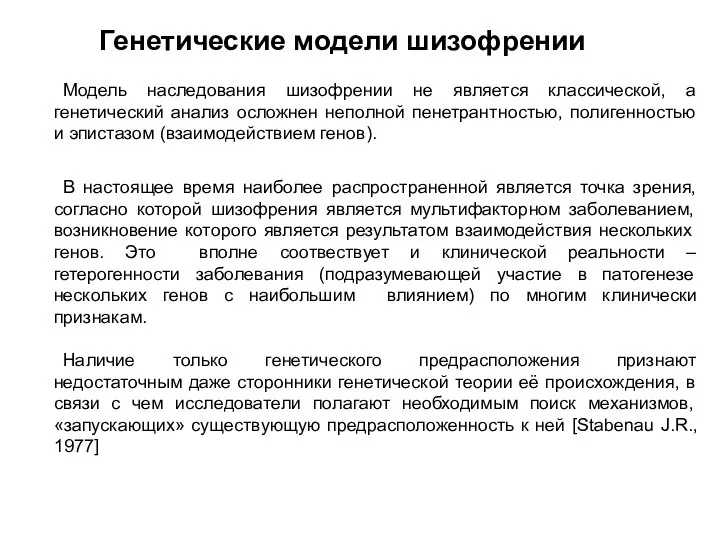 Генетические модели шизофрении

Модель наследования шизофрении не является классической, а генетический анализ осложнен неполной пенетрантностью, полигенностью и эпистазом (взаимодействием генов).

В настоящее время наиболее распространенной является точка зрения, согласно которой шизофрения является мультифакторном заболеванием, возникновение которого является результатом взаимодействия нескольких генов. Это вполне соотвествует и клинической реальности – гетерогенности заболевания (подразумевающей участие в патогенезе нескольких генов с наибольшим влиянием) по многим клинически признакам.

Наличие только генетического предрасположения признают недостаточным даже сторонники генетической теории её происхождения, в связи с чем исследователи полагают необходимым поиск механизмов, «запускающих» существующую предрасположенность к ней [Stabenau J.R., 1977]